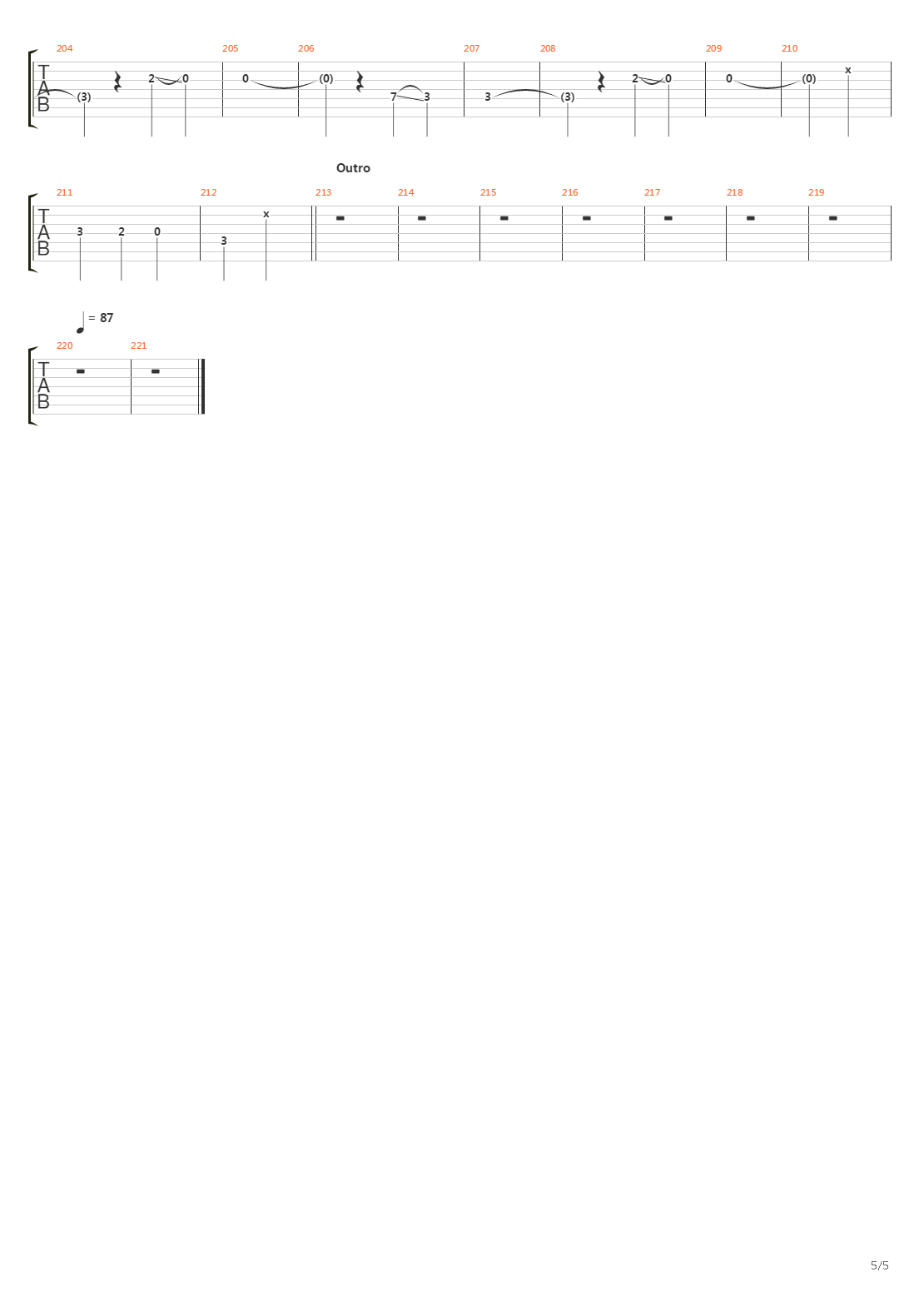 204 205 206 207 208 209 210

T
A
B

(3) 2 0 0 (0) 7 3 3 (3) 2 0 0 (0) x

Outro

211 212 213 214 215 216 217 218 219

T
A
B

3 2 0 3 x

= 87

220 221

T
A
B

5/5